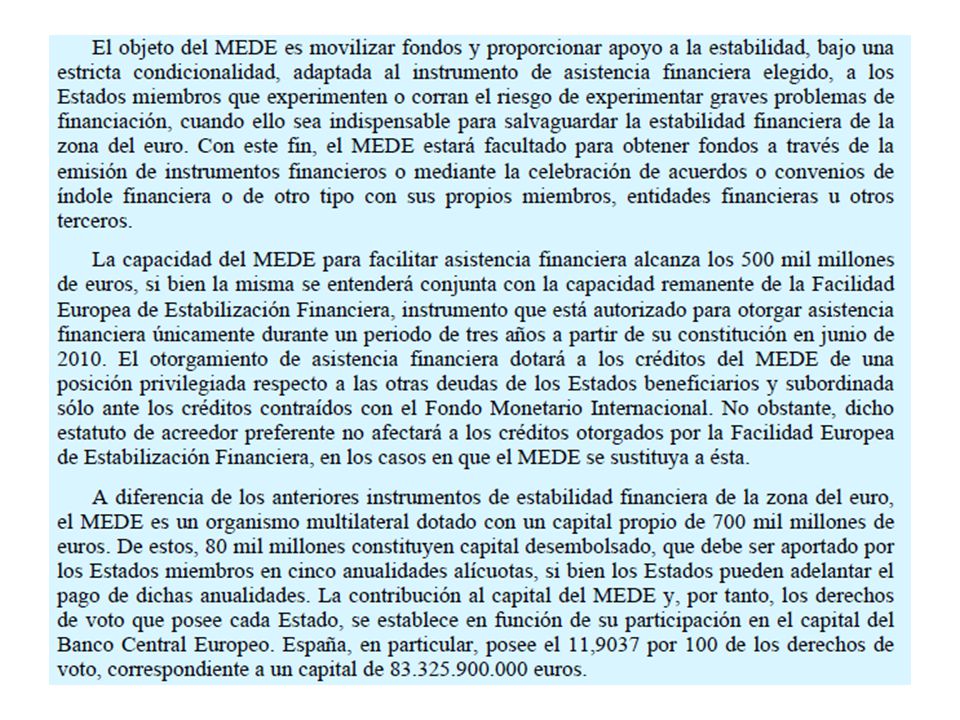 El objeto del MEDE es movilizar fondos y proporcionar apoyo a la estabilidad, bajo una estricta condicionalidad, adaptada al instrumento de asistencia financiera elegido, a los Estados miembros que experimenten o corran el riesgo de experimentar graves problemas de financiación, cuando ello sea indispensable para salvaguardar la estabilidad financiera de la zona del euro. Con este fin, el MEDE estará facultado para obtener fondos a través de la emisión de instrumentos financieros o mediante la celebración de acuerdos o convenios de índole financiera o de otro tipo con sus propios miembros, entidades financieras u otros terceros.

La capacidad del MEDE para facilitar asistencia financiera alcanza los 500 mil millones de euros, si bien la misma se entenderá conjunta con la capacidad remanente de la Facilidad Europea de Estabilización Financiera, instrumento que está autorizado para otorgar asistencia financiera únicamente durante un periodo de tres años a partir de su constitución en junio de 2010. El otorgamiento de asistencia financiera dotará a los créditos del MEDE de una posición privilegiada respecto a las otras deudas de los Estados beneficiarios y subordinada sólo ante los créditos contraídos con el Fondo Monetario Internacional. No obstante, dicho estatuto de acreedor preferente no afectará a los créditos otorgados por la Facilidad Europea de Estabilización Financiera, en los casos en que el MEDE se sustituya a ésta.

A diferencia de los anteriores instrumentos de estabilidad financiera de la zona del euro, el MEDE es un organismo multilateral dotado con un capital propio de 700 mil millones de euros. De estos, 80 mil millones constituyen capital desembolsado, que debe ser aportado por los Estados miembros en cinco anualidades alícuotas, si bien los Estados pueden adelantar el pago de dichas anualidades. La contribución al capital del MEDE y, por tanto, los derechos de voto que posee cada Estado, se establece en función de su participación en el capital del Banco Central Europeo. España, en particular, posee el 11,9037 por 100 de los derechos de voto, correspondiente a un capital de 83.325.900.000 euros.